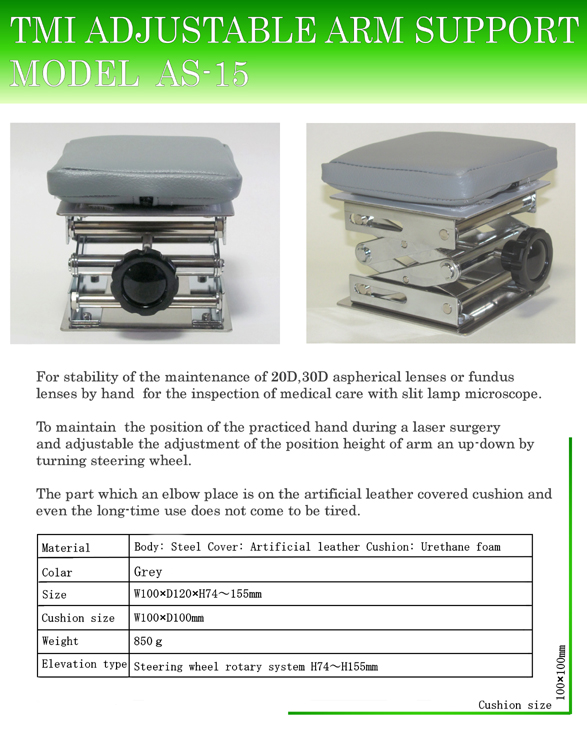 TMI ADJUSTABLE ARM SUPPORT
MODEL AS-15

For stability of the maintenance of 20D,30D aspherical lenses or fundus lenses by hand for the inspection of medical care with slit lamp microscope.

To maintain the position of the practiced hand during a laser surgery and adjustable the adjustment of the position height of arm an up-down by turning steering wheel.

The part which an elbow place is on the artificial leather covered cushion and even the long-time use does not come to be tired.

| Material | Body: Steel Cover: Artificial leather Cushion: Urethane foam |
|---|---|
| Colar | Grey |
| Size | W100×D120×H74～155mm |
| Cushion size | W100×D100mm |
| Weight | 850 g |
| Elevation type | Steering wheel rotary system H74～H155mm |

100×100mm
Cushion size